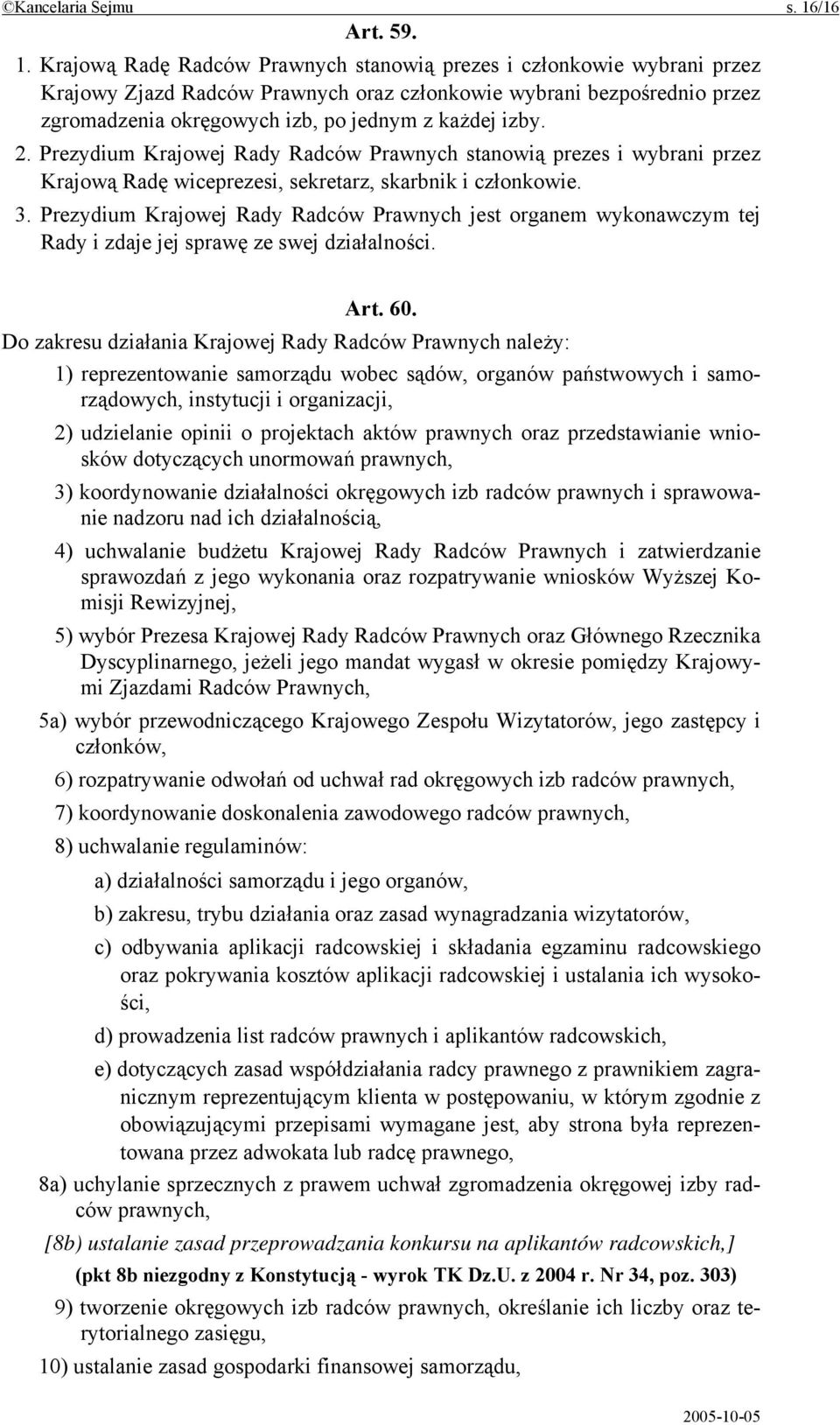 ©Kancelaria Sejmu s. 16/16

Art. 59.

1. Krajową Radę Radców Prawnych stanowią prezes i członkowie wybrani przez Krajowy Zjazd Radców Prawnych oraz członkowie wybrani bezpośrednio przez zgromadzenia okręgowych izb, po jednym z każdej izby.

2. Prezydium Krajowej Rady Radców Prawnych stanowią prezes i wybrani przez Krajową Radę wiceprezesi, sekretarz, skarbnik i członkowie.

3. Prezydium Krajowej Rady Radców Prawnych jest organem wykonawczym tej Rady i zdaje jej sprawę ze swej działalności.

Art. 60.

Do zakresu działania Krajowej Rady Radców Prawnych należy:

1) reprezentowanie samorządu wobec sądów, organów państwowych i samorządowych, instytucji i organizacji,

2) udzielanie opinii o projektach aktów prawnych oraz przedstawianie wniosków dotyczących unormowań prawnych,

3) koordynowanie działalności okręgowych izb radców prawnych i sprawowanie nadzoru nad ich działalnością,

4) uchwalanie budżetu Krajowej Rady Radców Prawnych i zatwierdzanie sprawozdań z jego wykonania oraz rozpatrywanie wniosków Wyższej Komisji Rewizyjnej,

5) wybór Prezesa Krajowej Rady Radców Prawnych oraz Głównego Rzecznika Dyscyplinarnego, jeżeli jego mandat wygasł w okresie pomiędzy Krajowymi Zjazdami Radców Prawnych,

5a) wybór przewodniczącego Krajowego Zespołu Wizytatorów, jego zastępcy i członków,

6) rozpatrywanie odwołań od uchwał rad okręgowych izb radców prawnych,

7) koordynowanie doskonalenia zawodowego radców prawnych,

8) uchwalanie regulaminów:

a) działalności samorządu i jego organów,

b) zakresu, trybu działania oraz zasad wynagradzania wizytatorów,

c) odbywania aplikacji radcowskiej i składania egzaminu radcowskiego oraz pokrywania kosztów aplikacji radcowskiej i ustalania ich wysokości,

d) prowadzenia list radców prawnych i aplikantów radcowskich,

e) dotyczących zasad współdziałania radcy prawnego z prawnikiem zagranicznym reprezentującym klienta w postępowaniu, w którym zgodnie z obowiązującymi przepisami wymagane jest, aby strona była reprezentowana przez adwokata lub radcę prawnego,

8a) uchylanie sprzecznych z prawem uchwał zgromadzenia okręgowej izby radców prawnych,

[8b) ustalanie zasad przeprowadzania konkursu na aplikantów radcowskich,]

(pkt 8b niezgodny z Konstytucją - wyrok TK Dz.U. z 2004 r. Nr 34, poz. 303)

9) tworzenie okręgowych izb radców prawnych, określanie ich liczby oraz terytorialnego zasięgu,

10) ustalanie zasad gospodarki finansowej samorządu,

2005-10-05